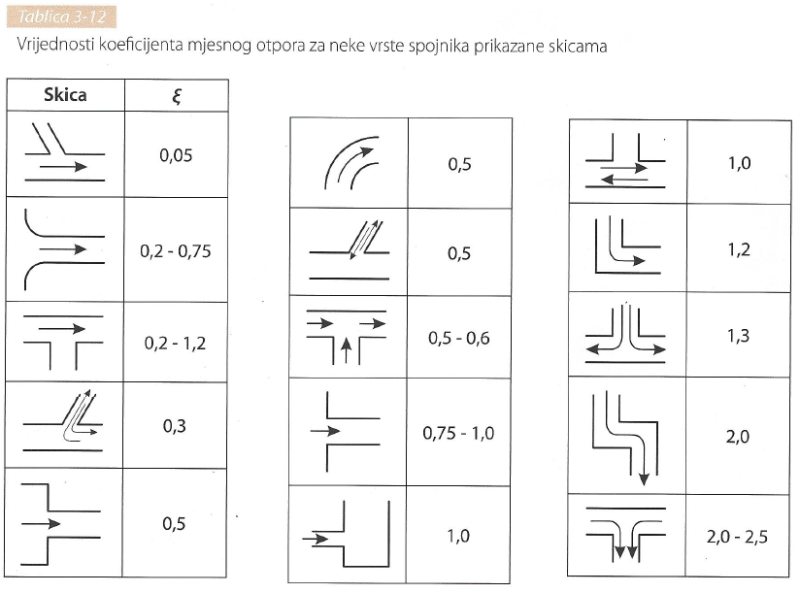 Tablica 3-12

Vrijednosti koeficijenta mjesnog otpora za neke vrste spojnika prikazane skicama

| Skica | $\xi$ |
|---|---|
| | 0,05 |
| | 0,2 - 0,75 |
| | 0,2 - 1,2 |
| | 0,3 |
| | 0,5 |

| | |
|---|---|
| | 0,5 |
| | 0,5 |
| | 0,5 - 0,6 |
| | 0,75 - 1,0 |
| | 1,0 |

| | |
|---|---|
| | 1,0 |
| | 1,2 |
| | 1,3 |
| | 2,0 |
| | 2,0 - 2,5 |